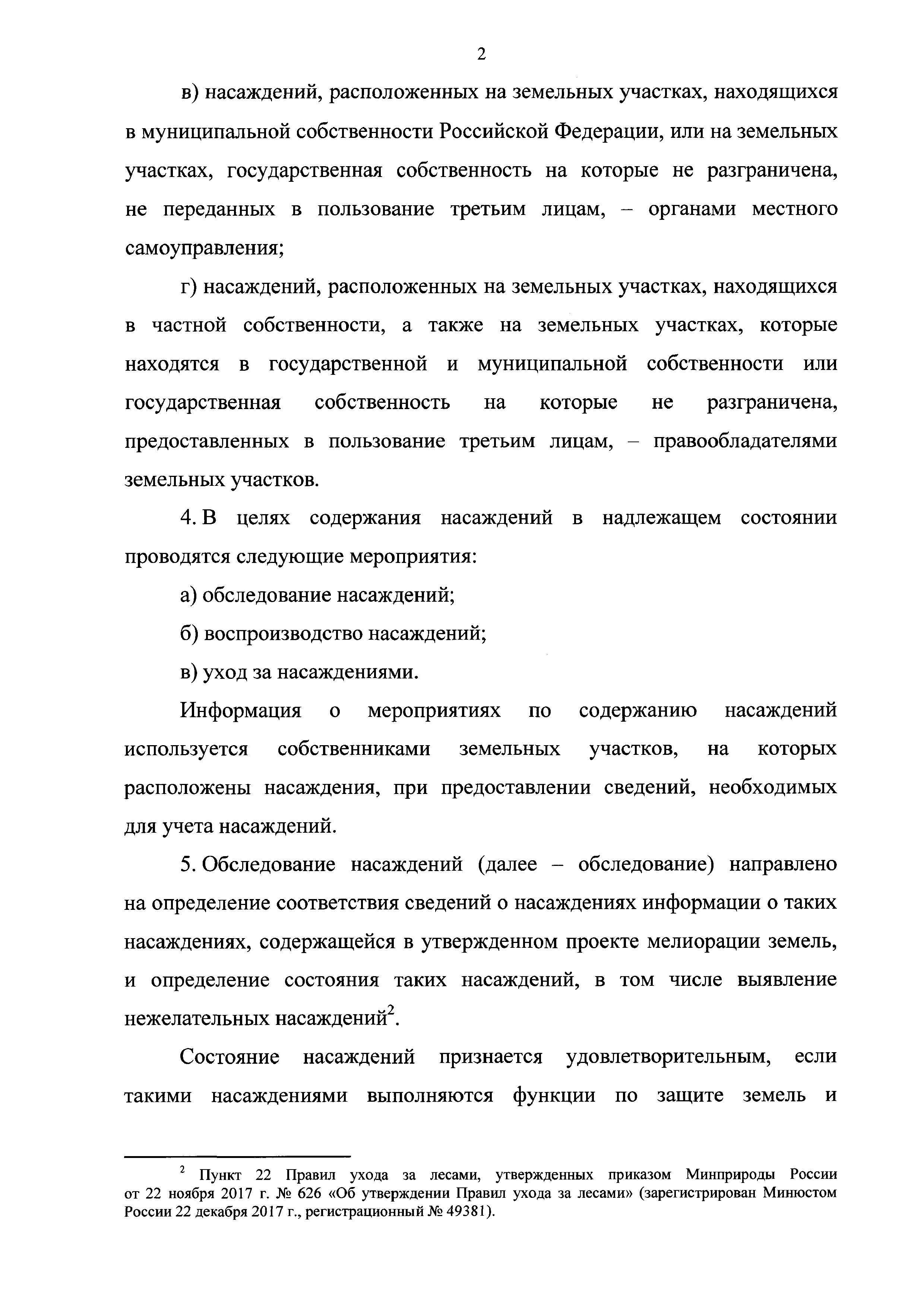 2

в) насаждений, расположенных на земельных участках, находящихся в муниципальной собственности Российской Федерации, или на земельных участках, государственная собственность на которые не разграничена, не переданных в пользование третьим лицам, – органами местного самоуправления;

г) насаждений, расположенных на земельных участках, находящихся в частной собственности, а также на земельных участках, которые находятся в государственной и муниципальной собственности или государственная собственность на которые не разграничена, предоставленных в пользование третьим лицам, – правообладателями земельных участков.

4. В целях содержания насаждений в надлежащем состоянии проводятся следующие мероприятия:

а) обследование насаждений;

б) воспроизводство насаждений;

в) уход за насаждениями.

Информация о мероприятиях по содержанию насаждений используется собственниками земельных участков, на которых расположены насаждения, при предоставлении сведений, необходимых для учета насаждений.

5. Обследование насаждений (далее – обследование) направлено на определение соответствия сведений о насаждениях информации о таких насаждениях, содержащейся в утвержденном проекте мелиорации земель, и определение состояния таких насаждений, в том числе выявление нежелательных насаждений$^2$.

Состояние насаждений признается удовлетворительным, если такими насаждениями выполняются функции по защите земель и

$^2$ Пункт 22 Правил ухода за лесами, утвержденных приказом Минприроды России от 22 ноября 2017 г. № 626 «Об утверждении Правил ухода за лесами» (зарегистрирован Минюстом России 22 декабря 2017 г., регистрационный № 49381).